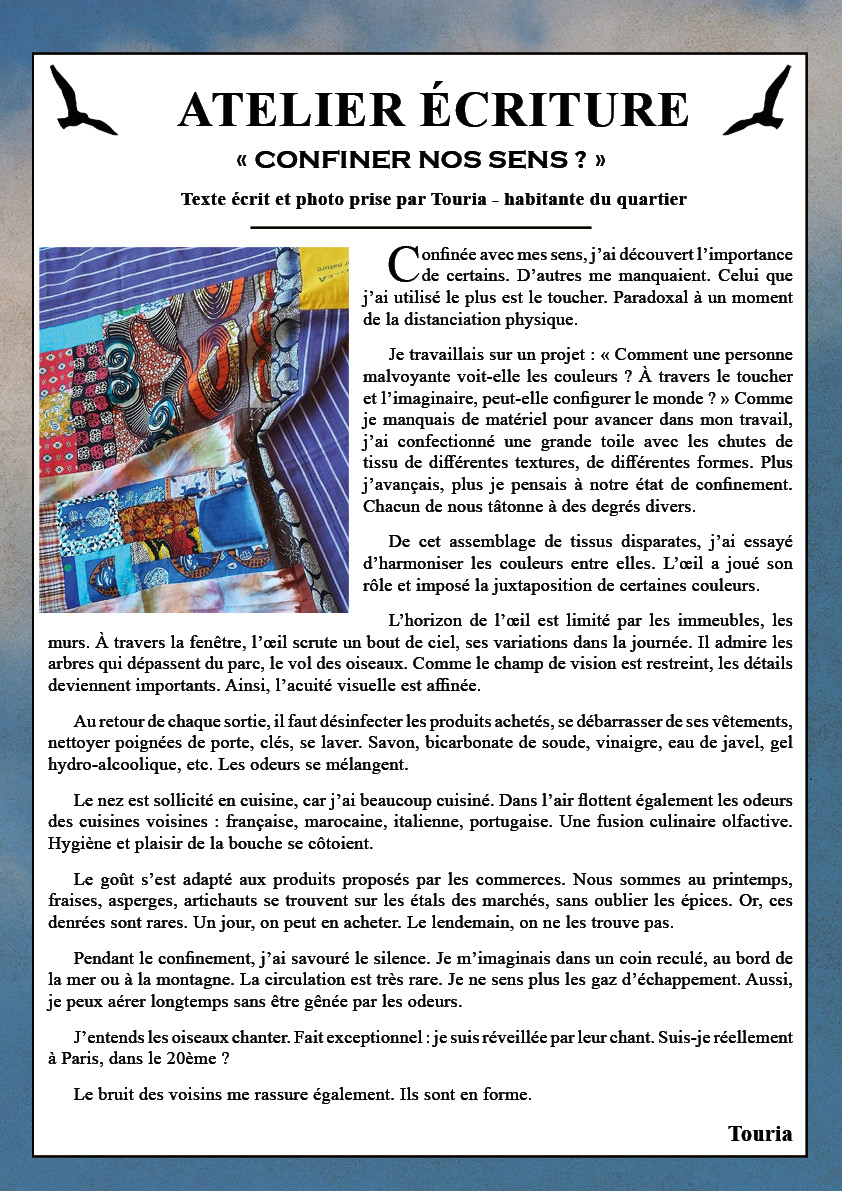 ATELIER ÉCRITURE

« CONFINER NOS SENS ? »

Texte écrit et photo prise par Touria - habitante du quartier

Confinée avec mes sens, j'ai découvert l'importance de certains. D'autres me manquaient. Celui que j'ai utilisé le plus est le toucher. Paradoxal à un moment de la distanciation physique.

Je travaillais sur un projet : « Comment une personne malvoyante voit-elle les couleurs ? À travers le toucher et l'imaginaire, peut-elle configurer le monde ? » Comme je manquais de matériel pour avancer dans mon travail, j'ai confectionné une grande toile avec les chutes de tissu de différentes textures, de différentes formes. Plus j'avançais, plus je pensais à notre état de confinement. Chacun de nous tâtonne à des degrés divers.

De cet assemblage de tissus disparates, j'ai essayé d'harmoniser les couleurs entre elles. L'œil a joué son rôle et imposé la juxtaposition de certaines couleurs.

L'horizon de l'œil est limité par les immeubles, les murs. À travers la fenêtre, l'œil scrute un bout de ciel, ses variations dans la journée. Il admire les arbres qui dépassent du parc, le vol des oiseaux. Comme le champ de vision est restreint, les détails deviennent importants. Ainsi, l'acuité visuelle est affinée.

Au retour de chaque sortie, il faut désinfecter les produits achetés, se débarrasser de ses vêtements, nettoyer poignées de porte, clés, se laver. Savon, bicarbonate de soude, vinaigre, eau de javel, gel hydro-alcoolique, etc. Les odeurs se mélangent.

Le nez est sollicité en cuisine, car j'ai beaucoup cuisiné. Dans l'air flottent également les odeurs des cuisines voisines : française, marocaine, italienne, portugaise. Une fusion culinaire olfactive. Hygiène et plaisir de la bouche se côtoient.

Le goût s'est adapté aux produits proposés par les commerces. Nous sommes au printemps, fraises, asperges, artichauts se trouvent sur les étals des marchés, sans oublier les épices. Or, ces denrées sont rares. Un jour, on peut en acheter. Le lendemain, on ne les trouve pas.

Pendant le confinement, j'ai savouré le silence. Je m'imaginais dans un coin reculé, au bord de la mer ou à la montagne. La circulation est très rare. Je ne sens plus les gaz d'échappement. Aussi, je peux aérer longtemps sans être gênée par les odeurs.

J'entends les oiseaux chanter. Fait exceptionnel : je suis réveillée par leur chant. Suis-je réellement à Paris, dans le 20ème ?

Le bruit des voisins me rassure également. Ils sont en forme.

Touria